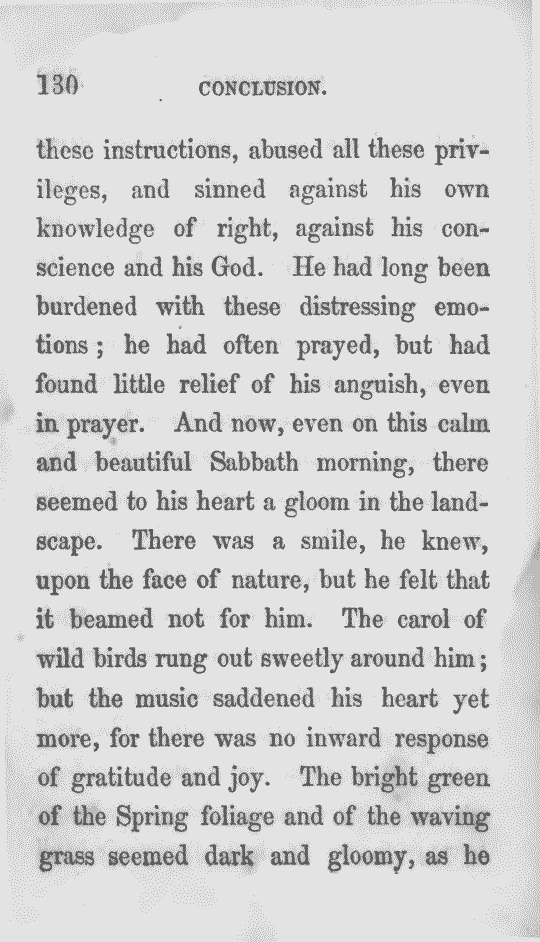 130 CONCLUSION.

these instructions, abused all these privileges, and sinned against his own knowledge of right, against his conscience and his God. He had long been burdened with these distressing emotions; he had often prayed, but had found little relief of his anguish, even in prayer. And now, even on this calm and beautiful Sabbath morning, there seemed to his heart a gloom in the landscape. There was a smile, he knew, upon the face of nature, but he felt that it beamed not for him. The carol of wild birds rung out sweetly around him; but the music saddened his heart yet more, for there was no inward response of gratitude and joy. The bright green of the Spring foliage and of the waving grass seemed dark and gloomy, as he